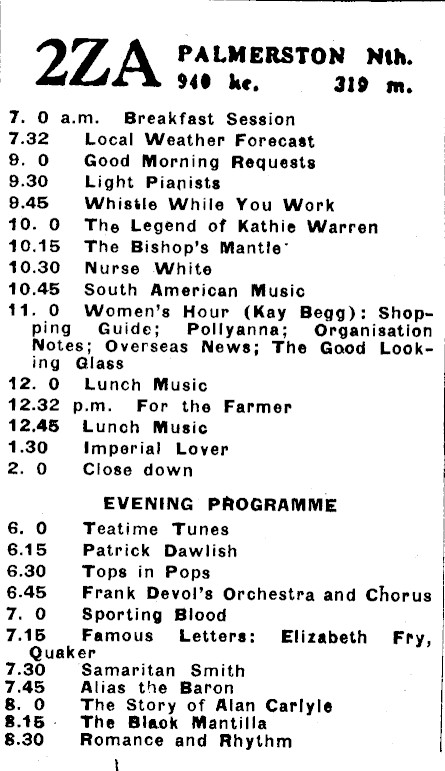 2ZA PALMERSTON Nth.
940 kc. 319 m.

7. 0 a.m. Breakfast Session
7.32 Local Weather Forecast
9. 0 Good Morning Requests
9.30 Light Pianists
9.45 Whistle While You Work
10. 0 The Legend of Kathie Warren
10.15 The Bishop's Mantle
10.30 Nurse White
10.45 South American Music
11. 0 Women's Hour (Kay Begg): Shopping Guide; Pollyanna; Organisation Notes; Overseas News; The Good Looking Glass
12. 0 Lunch Music
12.32 p.m. For the Farmer
12.45 Lunch Music
1.30 Imperial Lover
2. 0 Close down

EVENING PROGRAMME

6. 0 Teatime Tunes
6.15 Patrick Dawlish
6.30 Tops in Pops
6.45 Frank Devol's Orchestra and Chorus
7. 0 Sporting Blood
7.15 Famous Letters: Elizabeth Fry, Quaker
7.30 Samaritan Smith
7.45 Alias the Baron
8. 0 The Story of Alan Carlyle
8.15 The Black Mantilla
8.30 Romance and Rhythm